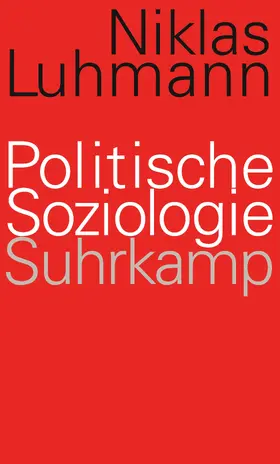 Niklas
Luhmann

Politische
Soziologie
Suhrkamp